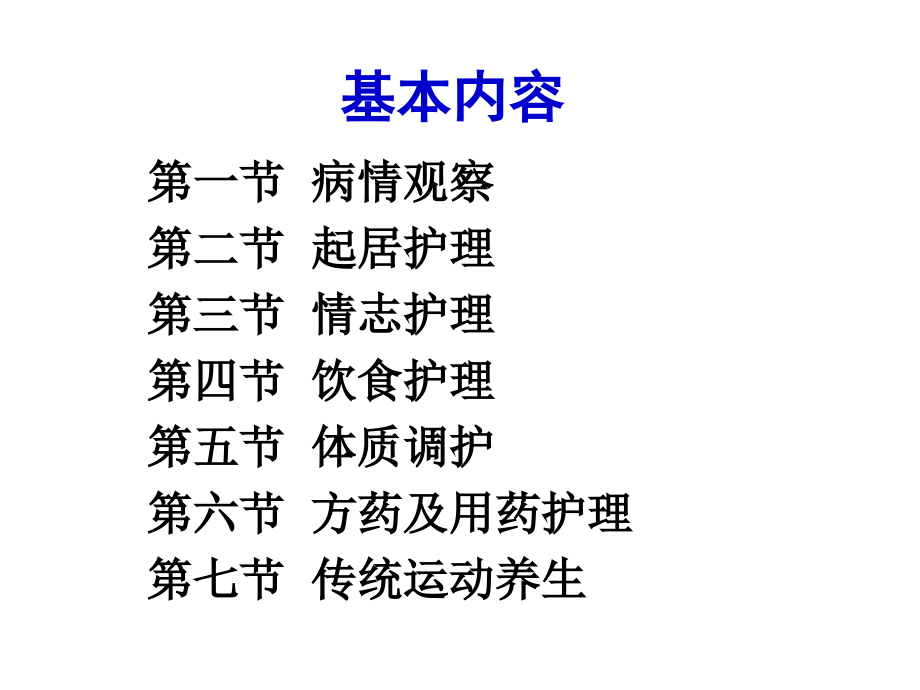 基本内容

第一节 病情观察
第二节 起居护理
第三节 情志护理
第四节 饮食护理
第五节 体质调护
第六节 方药及用药护理
第七节 传统运动养生